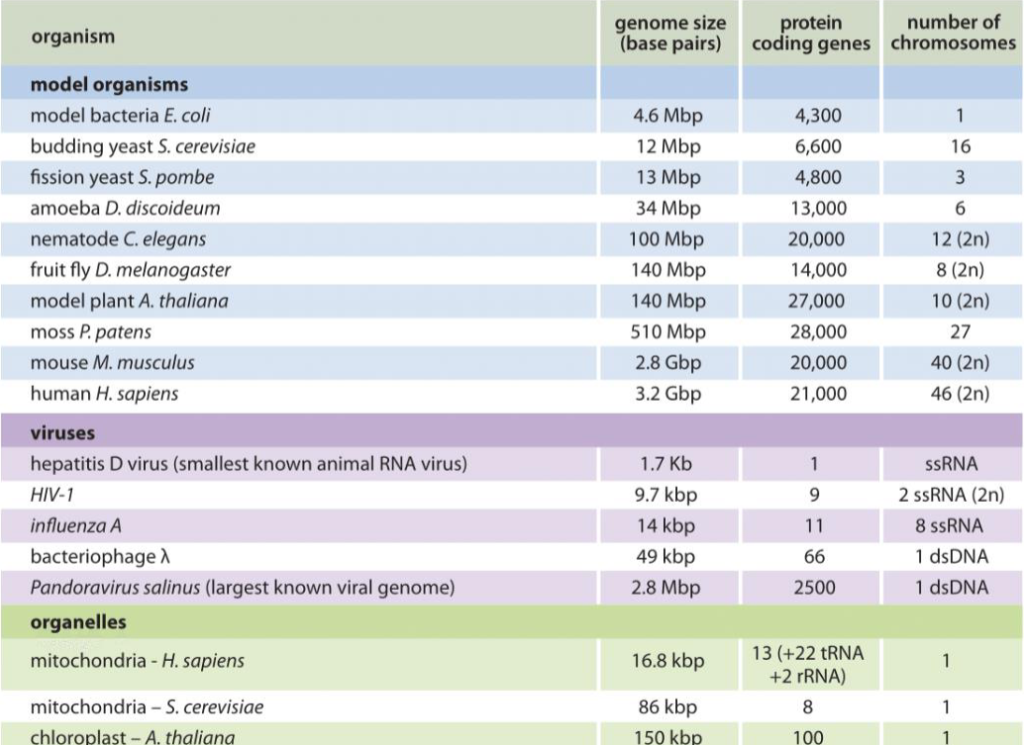 | organism | genome size (base pairs) | protein coding genes | number of chromosomes |
|---|---|---|---|
| **model organisms** | | | |
| model bacteria E. coli | 4.6 Mbp | 4,300 | 1 |
| budding yeast S. cerevisiae | 12 Mbp | 6,600 | 16 |
| fission yeast S. pombe | 13 Mbp | 4,800 | 3 |
| amoeba D. discoideum | 34 Mbp | 13,000 | 6 |
| nematode C. elegans | 100 Mbp | 20,000 | 12 (2n) |
| fruit fly D. melanogaster | 140 Mbp | 14,000 | 8 (2n) |
| model plant A. thaliana | 140 Mbp | 27,000 | 10 (2n) |
| moss P. patens | 510 Mbp | 28,000 | 27 |
| mouse M. musculus | 2.8 Gbp | 20,000 | 40 (2n) |
| human H. sapiens | 3.2 Gbp | 21,000 | 46 (2n) |
| **viruses** | | | |
| hepatitis D virus (smallest known animal RNA virus) | 1.7 Kb | 1 | ssRNA |
| HIV-1 | 9.7 kbp | 9 | 2 ssRNA (2n) |
| influenza A | 14 kbp | 11 | 8 ssRNA |
| bacteriophage λ | 49 kbp | 66 | 1 dsDNA |
| Pandoravirus salinus (largest known viral genome) | 2.8 Mbp | 2500 | 1 dsDNA |
| **organelles** | | | |
| mitochondria - H. sapiens | 16.8 kbp | 13 (+22 tRNA +2 rRNA) | 1 |
| mitochondria – S. cerevisiae | 86 kbp | 8 | 1 |
| chloroplast – A. thaliana | 150 kbp | 100 | 1 |